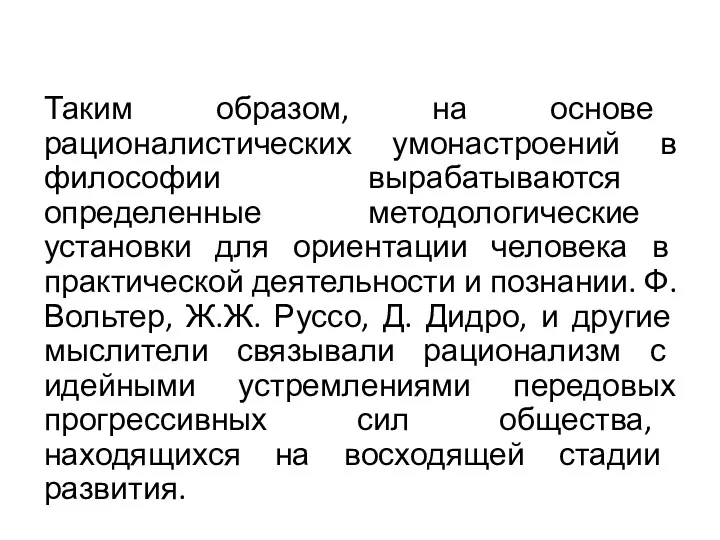 Таким образом, на основе рационалистических умонастроений в философии вырабатываются определенные методологические установки для ориентации человека в практической деятельности и познании. Ф. Вольтер, Ж.Ж. Руссо, Д. Дидро, и другие мыслители связывали рационализм с идейными устремлениями передовых прогрессивных сил общества, находящихся на восходящей стадии развития.